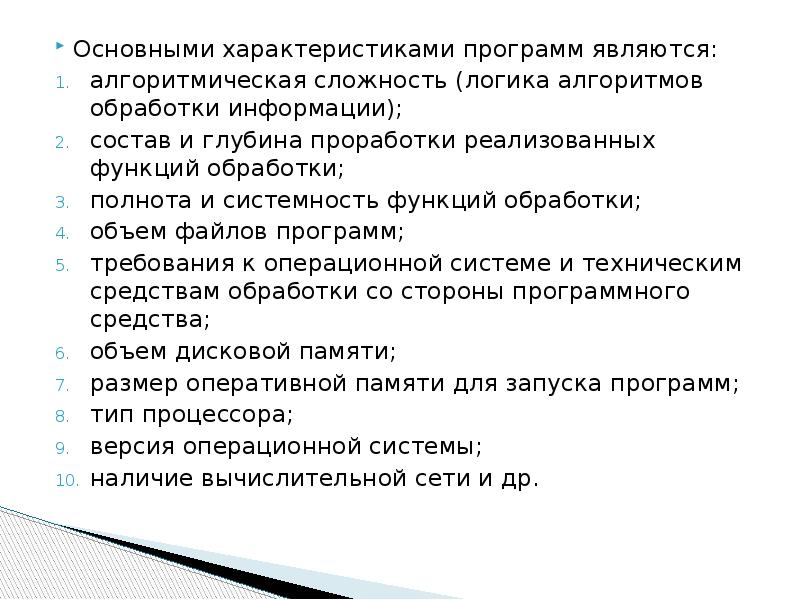 Основными характеристиками программ являются:
1. алгоритмическая сложность (логика алгоритмов обработки информации);
2. состав и глубина проработки реализованных функций обработки;
3. полнота и системность функций обработки;
4. объем файлов программ;
5. требования к операционной системе и техническим средствам обработки со стороны программного средства;
6. объем дисковой памяти;
7. размер оперативной памяти для запуска программ;
8. тип процессора;
9. версия операционной системы;
10. наличие вычислительной сети и др.